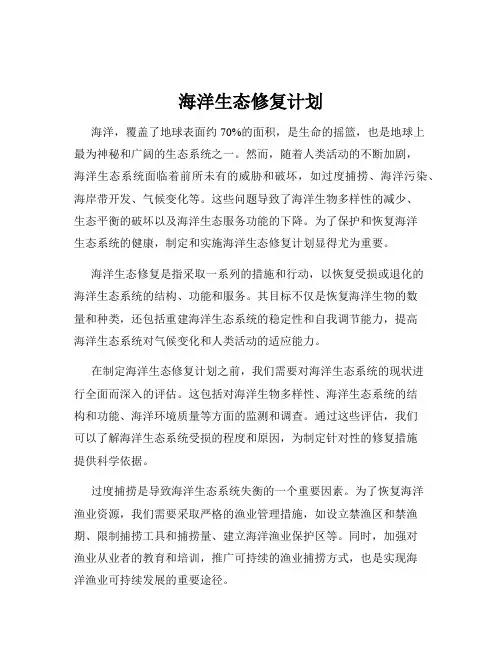 海洋生态修复计划

海洋，覆盖了地球表面约 70%的面积，是生命的摇篮，也是地球上最为神秘和广阔的生态系统之一。然而，随着人类活动的不断加剧，海洋生态系统面临着前所未有的威胁和破坏，如过度捕捞、海洋污染、海岸带开发、气候变化等。这些问题导致了海洋生物多样性的减少、生态平衡的破坏以及海洋生态服务功能的下降。为了保护和恢复海洋生态系统的健康，制定和实施海洋生态修复计划显得尤为重要。

海洋生态修复是指采取一系列的措施和行动，以恢复受损或退化的海洋生态系统的结构、功能和服务。其目标不仅是恢复海洋生物的数量和种类，还包括重建海洋生态系统的稳定性和自我调节能力，提高海洋生态系统对气候变化和人类活动的适应能力。

在制定海洋生态修复计划之前，我们需要对海洋生态系统的现状进行全面而深入的评估。这包括对海洋生物多样性、海洋生态系统的结构和功能、海洋环境质量等方面的监测和调查。通过这些评估，我们可以了解海洋生态系统受损的程度和原因，为制定针对性的修复措施提供科学依据。

过度捕捞是导致海洋生态系统失衡的一个重要因素。为了恢复海洋渔业资源，我们需要采取严格的渔业管理措施，如设立禁渔区和禁渔期、限制捕捞工具和捕捞量、建立海洋渔业保护区等。同时，加强对渔业从业者的教育和培训，推广可持续的渔业捕捞方式，也是实现海洋渔业可持续发展的重要途径。